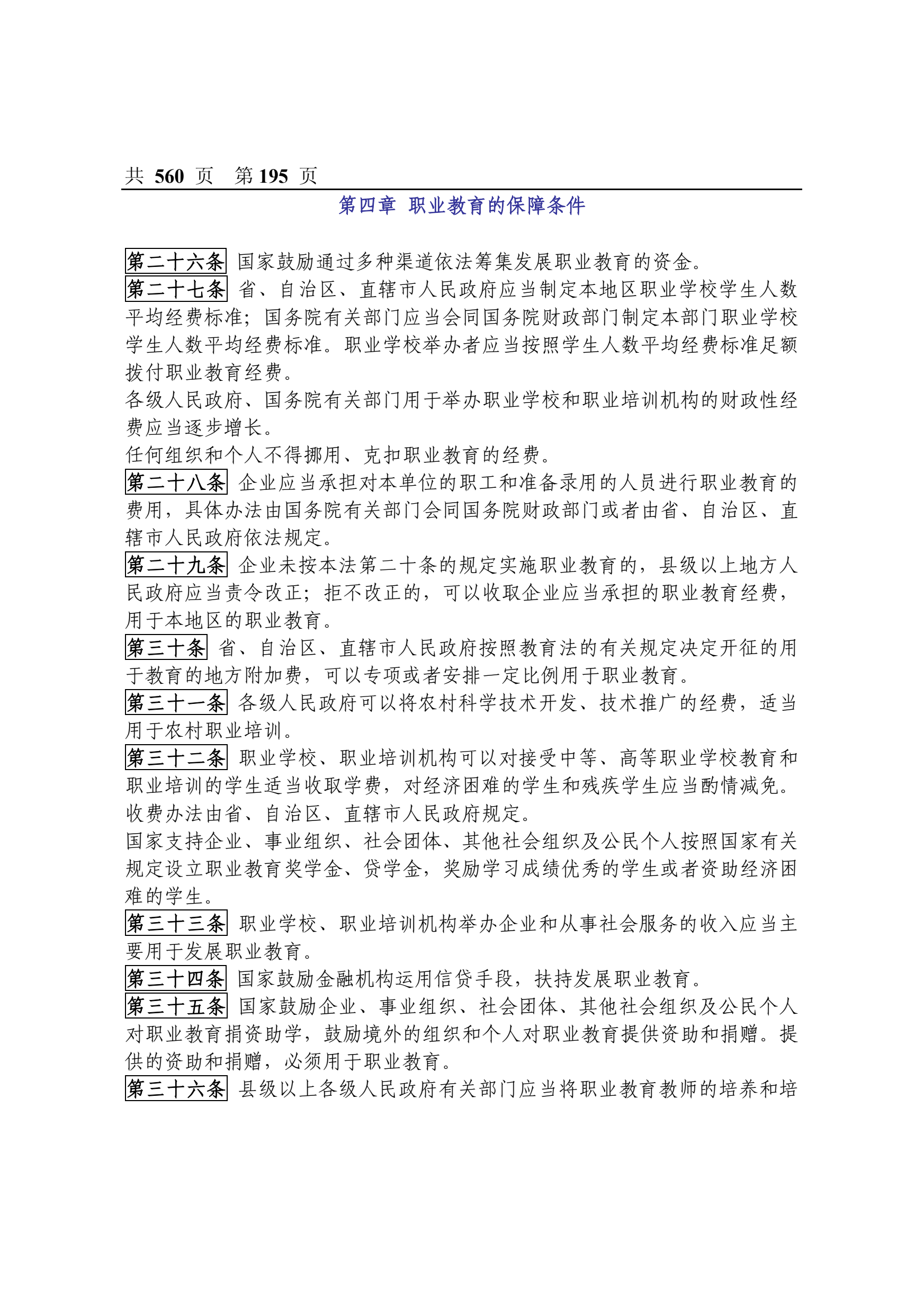 共 560 页 第 195 页

第四章 职业教育的保障条件

第二十六条 国家鼓励通过多种渠道依法筹集发展职业教育的资金。

第二十七条 省、自治区、直辖市人民政府应当制定本地区职业学校学生人数平均经费标准；国务院有关部门应当会同国务院财政部门制定本部门职业学校学生人数平均经费标准。职业学校举办者应当按照学生人数平均经费标准足额拨付职业教育经费。

各级人民政府、国务院有关部门用于举办职业学校和职业培训机构的财政性经费应当逐步增长。

任何组织和个人不得挪用、克扣职业教育的经费。

第二十八条 企业应当承担对本单位的职工和准备录用的人员进行职业教育的费用，具体办法由国务院有关部门会同国务院财政部门或者由省、自治区、直辖市人民政府依法规定。

第二十九条 企业未按本法第二十条的规定实施职业教育的，县级以上地方人民政府应当责令改正；拒不改正的，可以收取企业应当承担的职业教育经费，用于本地区的职业教育。

第三十条 省、自治区、直辖市人民政府按照教育法的有关规定决定开征的用于教育的地方附加费，可以专项或者安排一定比例用于职业教育。

第三十一条 各级人民政府可以将农村科学技术开发、技术推广的经费，适当用于农村职业培训。

第三十二条 职业学校、职业培训机构可以对接受中等、高等职业学校教育和职业培训的学生适当收取学费，对经济困难的学生和残疾学生应当酌情减免。收费办法由省、自治区、直辖市人民政府规定。

国家支持企业、事业组织、社会团体、其他社会组织及公民个人按照国家有关规定设立职业教育奖学金、贷学金，奖励学习成绩优秀的学生或者资助经济困难的学生。

第三十三条 职业学校、职业培训机构举办企业和从事社会服务的收入应当主要用于发展职业教育。

第三十四条 国家鼓励金融机构运用信贷手段，扶持发展职业教育。

第三十五条 国家鼓励企业、事业组织、社会团体、其他社会组织及公民个人对职业教育捐资助学，鼓励境外的组织和个人对职业教育提供资助和捐赠。提供的资助和捐赠，必须用于职业教育。

第三十六条 县级以上各级人民政府有关部门应当将职业教育教师的培养和培